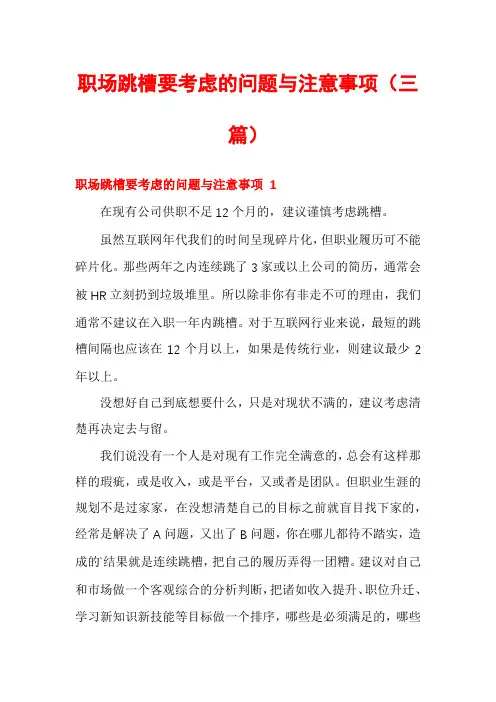 职场跳槽要考虑的问题与注意事项（三篇）

职场跳槽要考虑的问题与注意事项 1

在现有公司供职不足 12 个月的，建议谨慎考虑跳槽。

虽然互联网年代我们的时间呈现碎片化，但职业履历可不能碎片化。那些两年之内连续跳了 3 家或以上公司的简历，通常会被 HR 立刻扔到垃圾堆里。所以除非你有非走不可的理由，我们通常不建议在入职一年内跳槽。对于互联网行业来说，最短的跳槽间隔也应该在 12 个月以上，如果是传统行业，则建议最少 2 年以上。

没想好自己到底想要什么，只是对现状不满的，建议考虑清楚再决定去与留。

我们说没有一个人是对现有工作完全满意的，总会有这样那样的瑕疵，或是收入，或是平台，又或者是团队。但职业生涯的规划不是过家家，在没想清楚自己的目标之前就盲目找下家的，经常是解决了 A 问题，又出了 B 问题，你在哪儿都待不踏实，造成的结果就是连续跳槽，把自己的履历弄得一团糟。建议对自己和市场做一个客观综合的分析判断，把诸如收入提升、职位升迁、学习新知识新技能等目标做一个排序，哪些是必须满足的，哪些